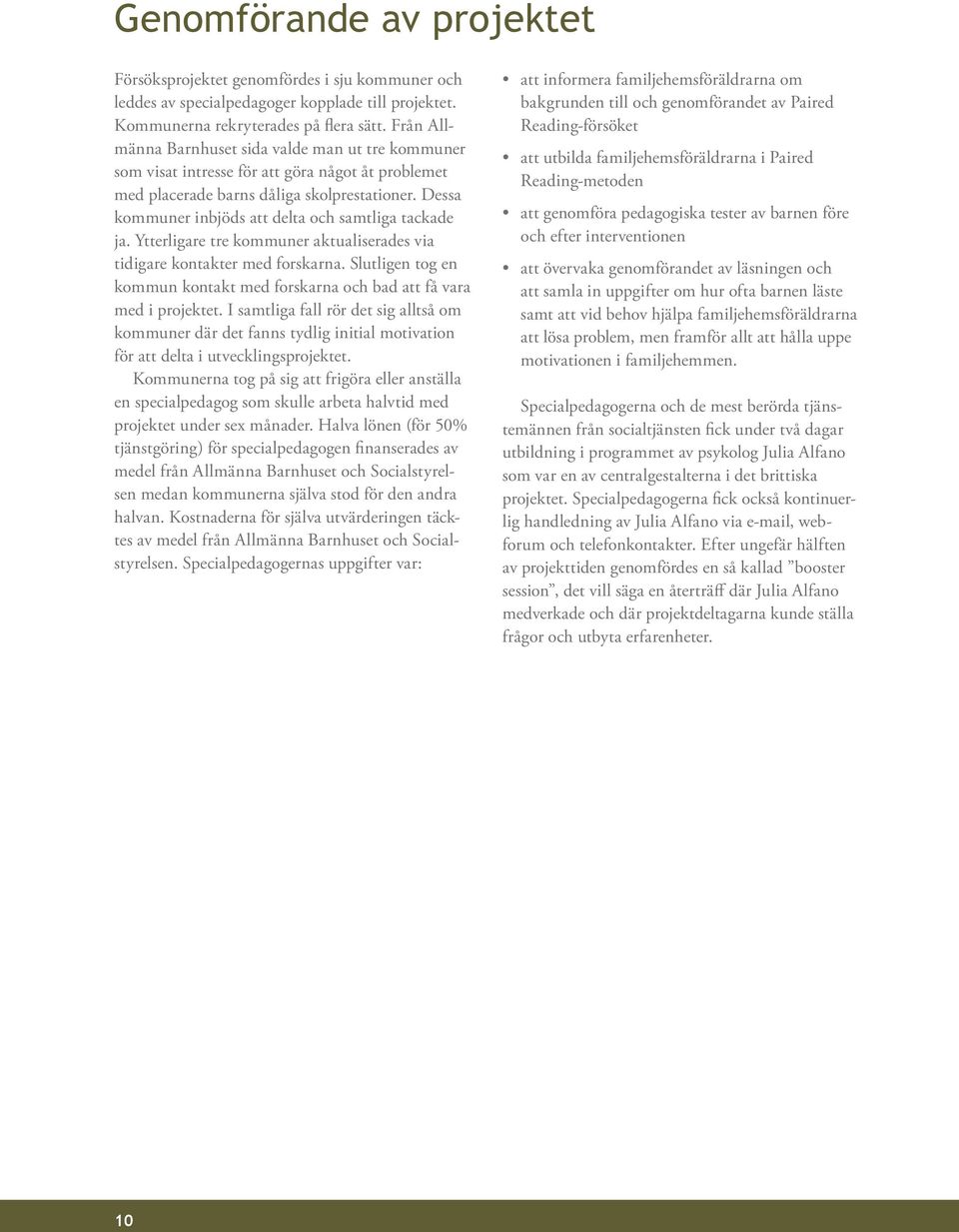 Genomförande av projektet

Försöksprojektet genomfördes i sju kommuner och leddes av specialpedagoger kopplade till projektet. Kommunerna rekryterades på flera sätt. Från Allmänna Barnhuset sida valde man ut tre kommuner som visat intresse för att göra något åt problemet med placerade barns dåliga skolprestationer. Dessa kommuner inbjöds att delta och samtliga tackade ja. Ytterligare tre kommuner aktualiserades via tidigare kontakter med forskarna. Slutligen tog en kommun kontakt med forskarna och bad att få vara med i projektet. I samtliga fall rör det sig alltså om kommuner där det fanns tydlig initial motivation för att delta i utvecklingsprojektet.

Kommunerna tog på sig att frigöra eller anställa en specialpedagog som skulle arbeta halvtid med projektet under sex månader. Halva lönen (för 50% tjänstgöring) för specialpedagogen finanserades av medel från Allmänna Barnhuset och Socialstyrelsen medan kommunerna själva stod för den andra halvan. Kostnaderna för själva utvärderingen täcktes av medel från Allmänna Barnhuset och Socialstyrelsen. Specialpedagogernas uppgifter var:

• att informera familjehemsföräldrarna om bakgrunden till och genomförandet av Paired Reading-försöket
• att utbilda familjehemsföräldrarna i Paired Reading-metoden
• att genomföra pedagogiska tester av barnen före och efter interventionen
• att övervaka genomförandet av läsningen och att samla in uppgifter om hur ofta barnen läste samt att vid behov hjälpa familjehemsföräldrarna att lösa problem, men framför allt att hålla uppe motivationen i familjehemmen.

Specialpedagogerna och de mest berörda tjänstemännen från socialtjänsten fick under två dagar utbildning i programmet av psykolog Julia Alfano som var en av centralgestalterna i det brittiska projektet. Specialpedagogerna fick också kontinuerlig handledning av Julia Alfano via e-mail, webforum och telefonkontakter. Efter ungefär hälften av projekttiden genomfördes en så kallad ”booster session”, det vill säga en återträff där Julia Alfano medverkade och där projektdeltagarna kunde ställa frågor och utbyta erfarenheter.

10